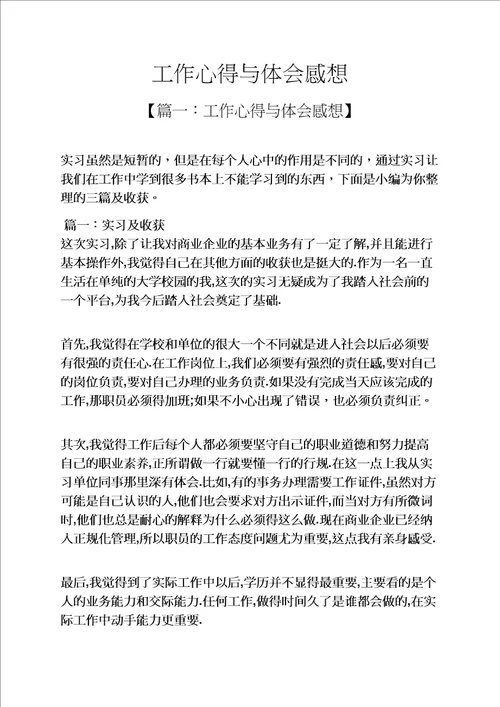 工作心得与体会感想

【篇一：工作心得与体会感想】

实习虽然是短暂的，但是在每个人心中的作用是不同的，通过实习让我们在工作中学到很多书本上不能学习到的东西，下面是小编为你整理的三篇及收获。

篇一：实习及收获
这次实习,除了让我对商业企业的基本业务有了一定了解,并且能进行基本操作外,我觉得自己在其他方面的收获也是挺大的.作为一名一直生活在单纯的大学校园的我,这次的实习无疑成为了我踏入社会前的一个平台,为我今后踏入社会奠定了基础.

首先,我觉得在学校和单位的很大一个不同就是进入社会以后必须要有很强的责任心.在工作岗位上,我们必须要有强烈的责任感,要对自己的岗位负责,要对自己办理的业务负责.如果没有完成当天应该完成的工作,那职员必须得加班;如果不小心出现了错误，也必须负责纠正。

其次,我觉得工作后每个人都必须要坚守自己的职业道德和努力提高自己的职业素养,正所谓做一行就要懂一行的行规.在这一点上我从实习单位同事那里深有体会.比如,有的事务办理需要工作证件,虽然对方可能是自己认识的人,他们也会要求对方出示证件,而当对方有所微词时,他们也总是耐心的解释为什么必须得这么做.现在商业企业已经纳入正规化管理,所以职员的工作态度问题尤为重要,这点我有亲身感受.

最后,我觉得到了实际工作中以后,学历并不显得最重要,主要看的是个人的业务能力和交际能力.任何工作,做得时间久了是谁都会做的,在实际工作中动手能力更重要.